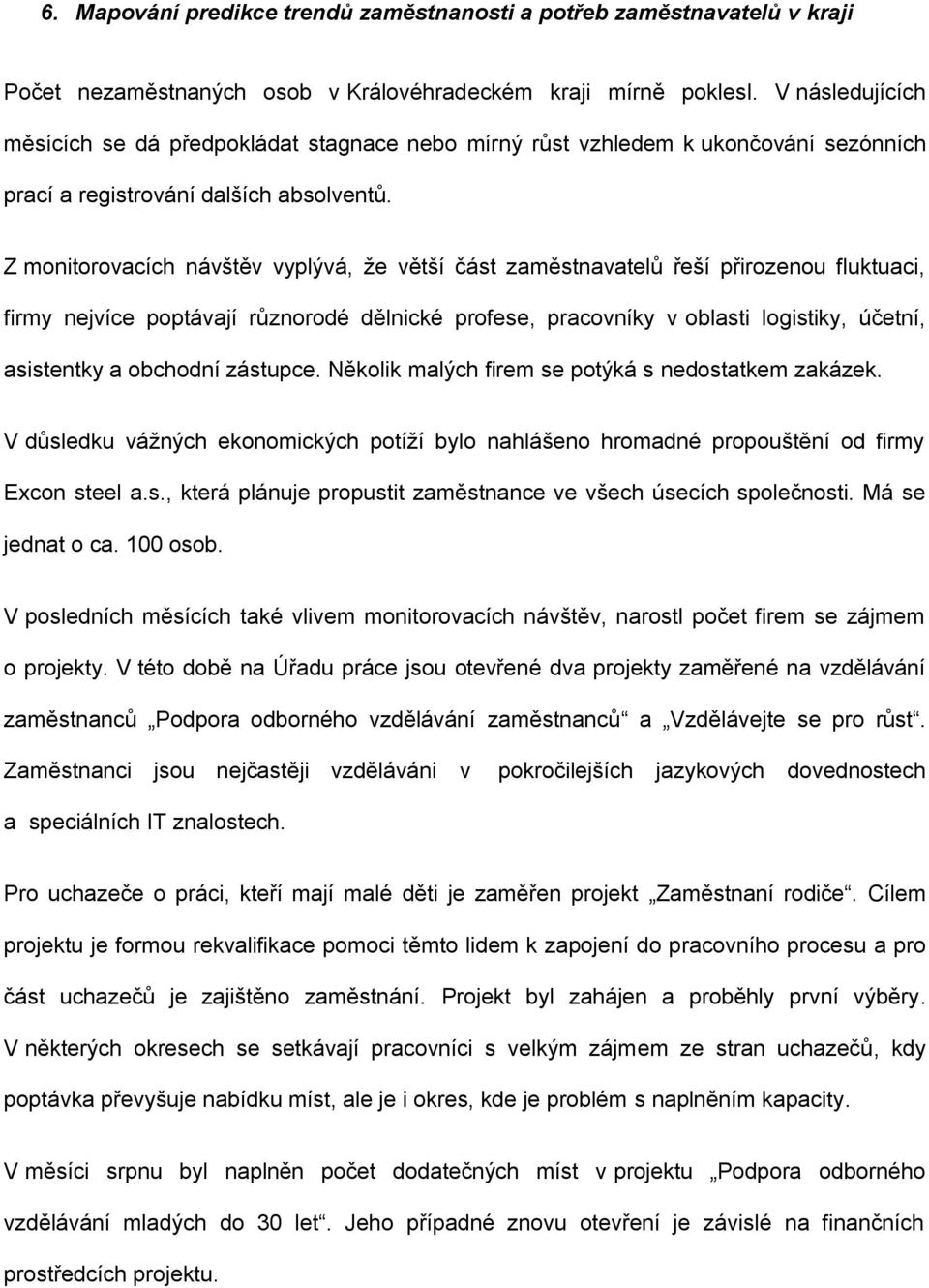 6. Mapování predikce trendů zaměstnanosti a potřeb zaměstnavatelů v kraji

Počet nezaměstnaných osob v Královéhradeckém kraji mírně poklesl. V následujících měsících se dá předpokládat stagnace nebo mírný růst vzhledem k ukončování sezónních prací a registrování dalších absolventů.

Z monitorovacích návštěv vyplývá, že větší část zaměstnavatelů řeší přirozenou fluktuaci, firmy nejvíce poptávají různorodé dělnické profese, pracovníky v oblasti logistiky, účetní, asistentky a obchodní zástupce. Několik malých firem se potýká s nedostatkem zakázek.

V důsledku vážných ekonomických potíží bylo nahlášeno hromadné propouštění od firmy Excon steel a.s., která plánuje propustit zaměstnance ve všech úsecích společnosti. Má se jednat o ca. 100 osob.

V posledních měsících také vlivem monitorovacích návštěv, narostl počet firem se zájmem o projekty. V této době na Úřadu práce jsou otevřené dva projekty zaměřené na vzdělávání zaměstnanců „Podpora odborného vzdělávání zaměstnanců“ a „Vzdělávejte se pro růst“. Zaměstnanci jsou nejčastěji vzděláváni v pokročilejších jazykových dovednostech a speciálních IT znalostech.

Pro uchazeče o práci, kteří mají malé děti je zaměřen projekt „Zaměstnaní rodiče“. Cílem projektu je formou rekvalifikace pomoci těmto lidem k zapojení do pracovního procesu a pro část uchazečů je zajištěno zaměstnání. Projekt byl zahájen a proběhly první výběry. V některých okresech se setkávají pracovníci s velkým zájmem ze stran uchazečů, kdy poptávka převyšuje nabídku míst, ale je i okres, kde je problém s naplněním kapacity.

V měsíci srpnu byl naplněn počet dodatečných míst v projektu „Podpora odborného vzdělávání mladých do 30 let“. Jeho případné znovu otevření je závislé na finančních prostředcích projektu.